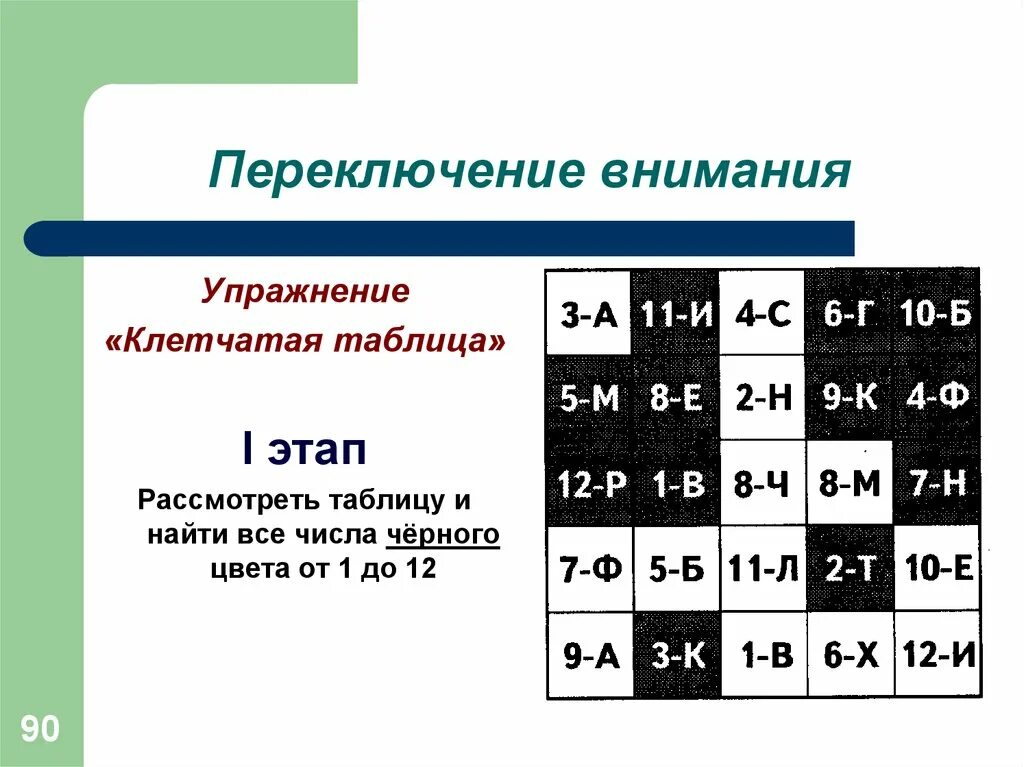 Переключение внимания

Упражнение
«Клетчатая таблица»

I этап

Рассмотреть таблицу и найти все числа чёрного цвета от 1 до 12

| 3-А | 11-И | 4-С | 6-Г | 10-Б |
|---|---|---|---|---|
| 5-М | 8-Е | 2-Н | 9-К | 4-Ф |
| 12-Р | 1-В | 8-Ч | 8-М | 7-Н |
| 7-Ф | 5-Б | 11-Л | 2-Т | 10-Е |
| 9-А | 3-К | 1-В | 6-Х | 12-И |

90